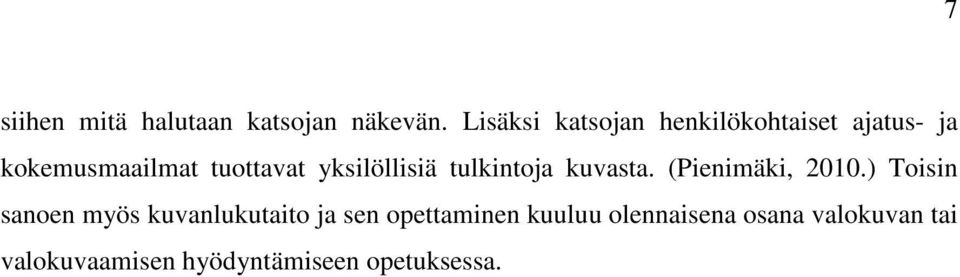 7

siihen mitä halutaan katsojan näkevän. Lisäksi katsojan henkilökohtaiset ajatus- ja kokemusmaailmat tuottavat yksilöllisiä tulkintoja kuvasta. (Pienimäki, 2010.) Toisin sanoen myös kuvanlukutaito ja sen opettaminen kuuluu olennaisena osana valokuvan tai valokuvaamisen hyödyntämiseen opetuksessa.